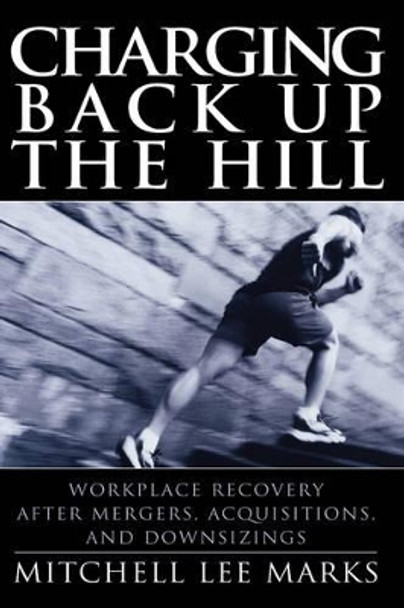 CHARGING BACK UP THE HILL

WORKPLACE RECOVERY AFTER MERGERS, ACQUISITIONS, AND DOWNSIZINGS

MITCHELL LEE MARKS